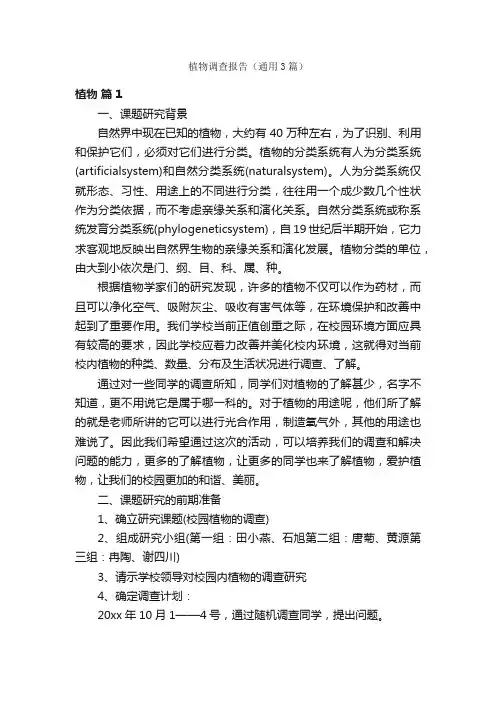 植物调查报告（通用3篇）

植物 篇1

一、课题研究背景

自然界中现在已知的植物，大约有40万种左右，为了识别、利用和保护它们，必须对它们进行分类。植物的分类系统有人为分类系统(artificialsystem)和自然分类系统(naturalsystem)。人为分类系统仅就形态、习性、用途上的不同进行分类，往往用一个成少数几个性状作为分类依据，而不考虑亲缘关系和演化关系。自然分类系统或称系统发育分类系统(phylogeneticsystem)，自19世纪后半期开始，它力求客观地反映出自然界生物的亲缘关系和演化发展。植物分类的单位，由大到小依次是门、纲、目、科、属、种。

根据植物学家们的研究发现，许多的植物不仅可以作为药材，而且可以净化空气、吸附灰尘、吸收有害气体等，在环境保护和改善中起到了重要作用。我们学校当前正值创重之际，在校园环境方面应具有较高的要求，因此学校应着力改善并美化校内环境，这就得对当前校内植物的种类、数量、分布及生活状况进行调查、了解。

通过对一些同学的调查所知，同学们对植物的了解甚少，名字不知道，更不用说它是属于哪一科的。对于植物的用途呢，他们所了解的就是老师所讲的它可以进行光合作用，制造氧气外，其他的用途也难说了。因此我们希望通过这次的活动，可以培养我们的调查和解决问题的能力，更多的了解植物，让更多的同学也来了解植物，爱护植物，让我们的校园更加的和谐、美丽。

二、课题研究的前期准备

1、确立研究课题(校园植物的调查)

2、组成研究小组(第一组：田小燕、石旭第二组：唐菊、黄源第三组：冉陶、谢四川)

3、请示学校领导对校园内植物的调查研究

4、确定调查计划：

20xx年10月1——4号，通过随机调查同学，提出问题。